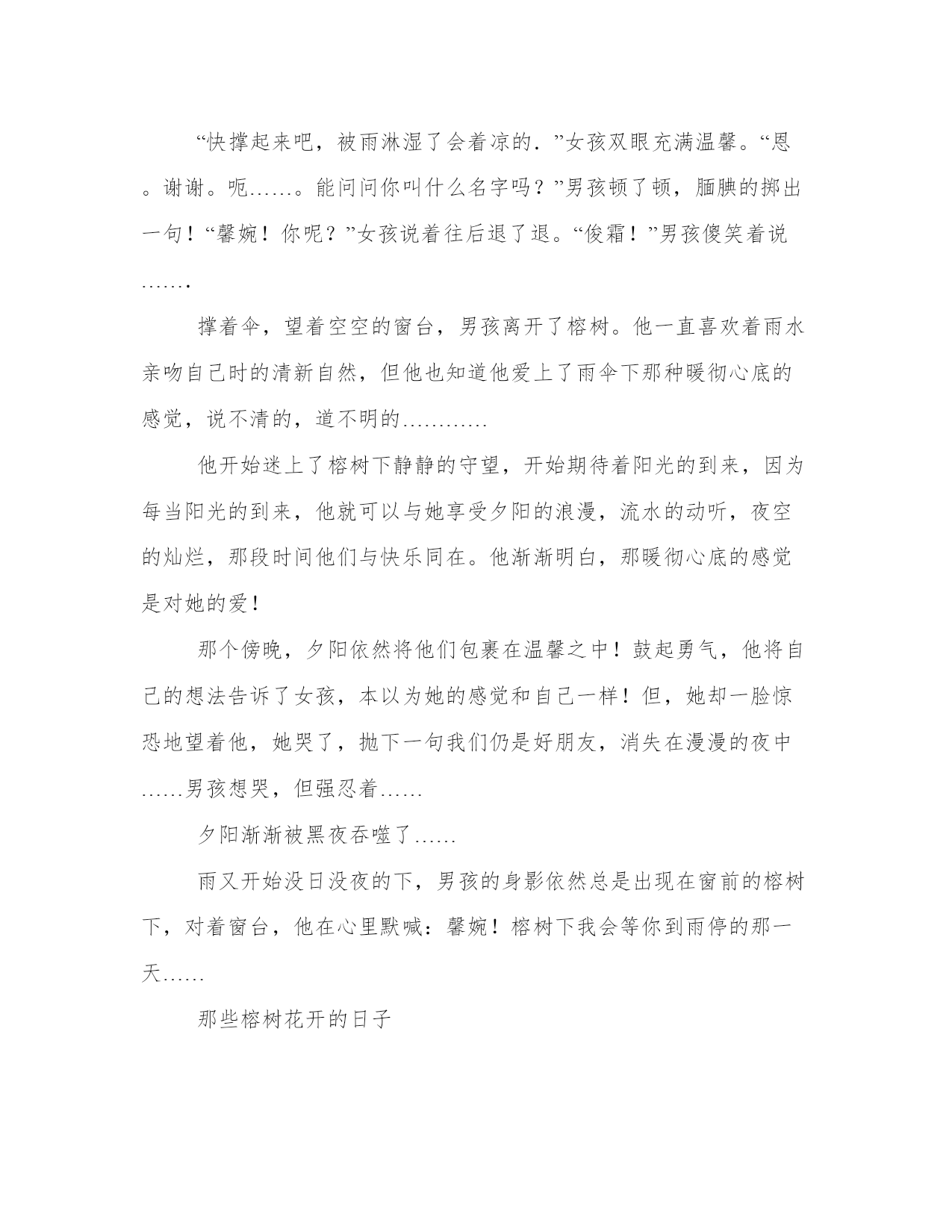 “快撑起来吧，被雨淋湿了会着凉的.”女孩双眼充满温馨。“恩。谢谢。呃……。能问问你叫什么名字吗？”男孩顿了顿，腼腆的掷出一句！“馨婉！你呢？”女孩说着往后退了退。“俊霜！”男孩傻笑着说…….

撑着伞，望着空空的窗台，男孩离开了榕树。他一直喜欢着雨水亲吻自己时的清新自然，但他也知道他爱上了雨伞下那种暖彻心底的感觉，说不清的，道不明的…………

他开始迷上了榕树下静静的守望，开始期待着阳光的到来，因为每当阳光的到来，他就可以与她享受夕阳的浪漫，流水的动听，夜空的灿烂，那段时间他们与快乐同在。他渐渐明白，那暖彻心底的感觉是对她的爱！

那个傍晚，夕阳依然将他们包裹在温馨之中！鼓起勇气，他将自己的想法告诉了女孩，本以为她的感觉和自己一样！但，她却一脸惊恐地望着他，她哭了，抛下一句我们仍是好朋友，消失在漫漫的夜中……男孩想哭，但强忍着……

夕阳渐渐被黑夜吞噬了……

雨又开始没日没夜的下，男孩的身影依然总是出现在窗前的榕树下，对着窗台，他在心里默喊：馨婉！榕树下我会等你到雨停的那一天……

那些榕树花开的日子